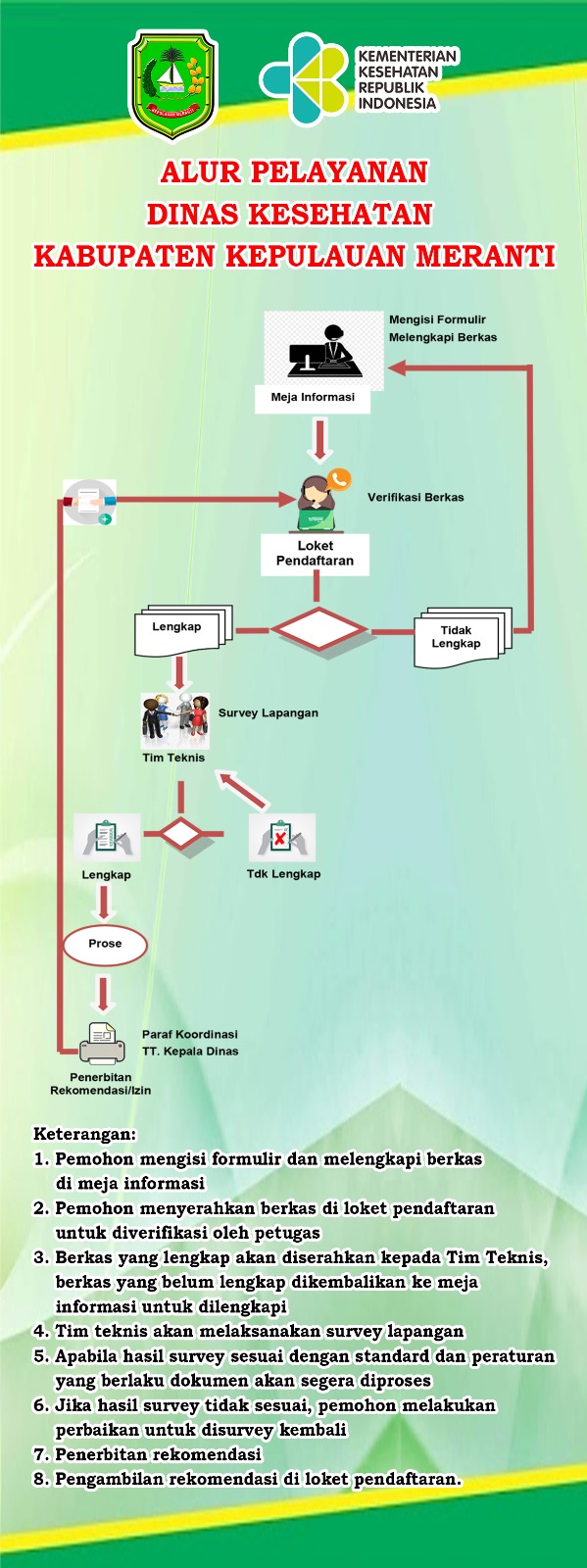 KEMENTERIAN KESEHATAN REPUBLIK INDONESIA

ALUR PELAYANAN
DINAS KESEHATAN
KABUPATEN KEPULAUAN MERANTI

Mengisi Formulir
Melengkapi Berkas

Meja Informasi

Verifikasi Berkas

Loket Pendaftaran

Lengkap

Tidak Lengkap

Survey Lapangan

Tim Teknis

Lengkap

Tdk Lengkap

Prose

Paraf Koordinasi
TT. Kepala Dinas

Penerbitan Rekomendasi/Izin

Keterangan:
1. Pemohon mengisi formulir dan melengkapi berkas di meja informasi
2. Pemohon menyerahkan berkas di loket pendaftaran untuk diverifikasi oleh petugas
3. Berkas yang lengkap akan diserahkan kepada Tim Teknis, berkas yang belum lengkap dikembalikan ke meja informasi untuk dilengkapi
4. Tim teknis akan melaksanakan survey lapangan
5. Apabila hasil survey sesuai dengan standard dan peraturan yang berlaku dokumen akan segera diproses
6. Jika hasil survey tidak sesuai, pemohon melakukan perbaikan untuk disurvey kembali
7. Penerbitan rekomendasi
8. Pengambilan rekomendasi di loket pendaftaran.